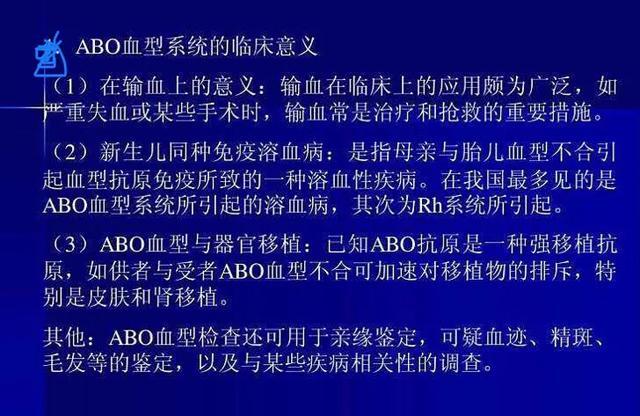 ABO血型系统的临床意义

（1）在输血上的意义：输血在临床上的应用颇为广泛，如严重失血或某些手术时，输血常是治疗和抢救的重要措施。

（2）新生儿同种免疫溶血病：是指母亲与胎儿血型不合引起血型抗原免疫所致的一种溶血性疾病。在我国最多见的是ABO血型系统所引起的溶血病，其次为Rh系统所引起。

（3）ABO血型与器官移植：已知ABO抗原是一种强移植抗原，如供者与受者ABO血型不合可加速对移植物的排斥，特别是皮肤和肾移植。

其他：ABO血型检查还可用于亲缘鉴定，可疑血迹、精斑、毛发等的鉴定，以及与某些疾病相关性的调查。